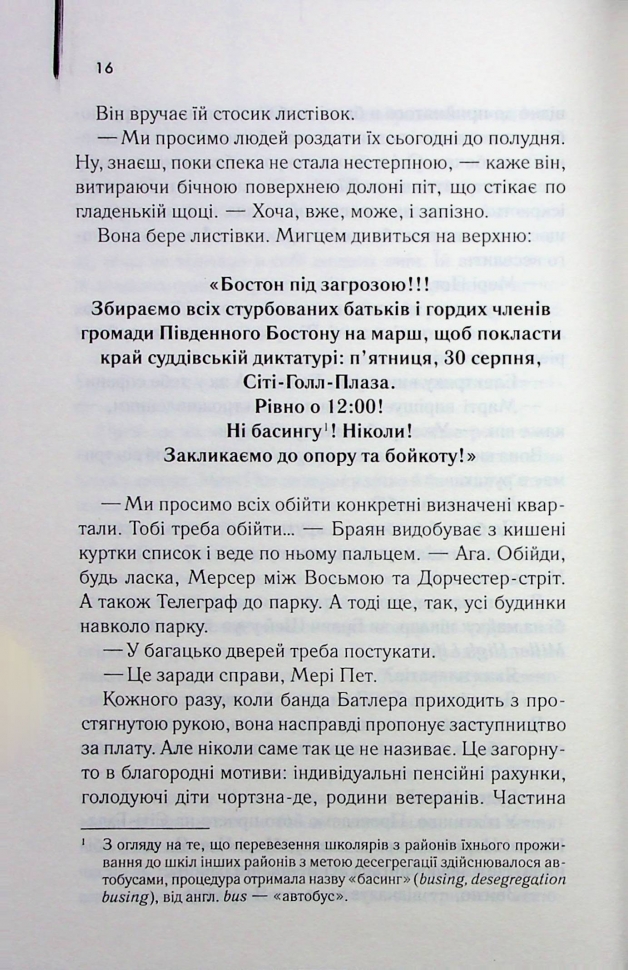 16

Він вручає їй стосик листівок.

— Ми просимо людей роздати їх сьогодні до полудня. Ну, знаєш, поки спека не стала нестерпною, — каже він, витираючи бічною поверхнею долоні піт, що стікає по гладенькій щоці. — Хоча, вже, може, і запізно.

Вона бере листівки. Мигцем дивиться на верхню:

«Бостон під загрозою!!!
Збираємо всіх стурбованих батьків і гордих членів громади Південного Бостону на марш, щоб покласти край суддівській диктатурі: п'ятниця, 30 серпня, Сіті-Голл-Плаза.
Рівно о 12:00!
Ні басингу$^1$! Ніколи!
Закликаємо до опору та бойкоту!»

— Ми просимо всіх обійти конкретні визначені квартали. Тобі треба обійти... — Браян видобуває з кишені куртки список і веде по ньому пальцем. — Ага. Обійди, будь ласка, Мерсер між Восьмою та Дорчестер-стріт. А також Телеграф до парку. А тоді ще, так, усі будинки навколо парку.

— У багацько дверей треба постукати.

— Це заради справи, Мері Пет.

Кожного разу, коли банда Батлера приходить з простягнутою рукою, вона насправді пропонує заступництво за плату. Але ніколи саме так це не називає. Це загорнуто в благородні мотиви: індивідуальні пенсійні рахунки, голодуючі діти чортзна-де, родини ветеранів. Частина

$^1$ З огляду на те, що перевезення школярів з районів їхнього проживання до шкіл інших районів з метою десегрегації здійснювалося автобусами, процедура отримала назву «басинг» (busing, desegregation busing), від англ. bus — «автобус».